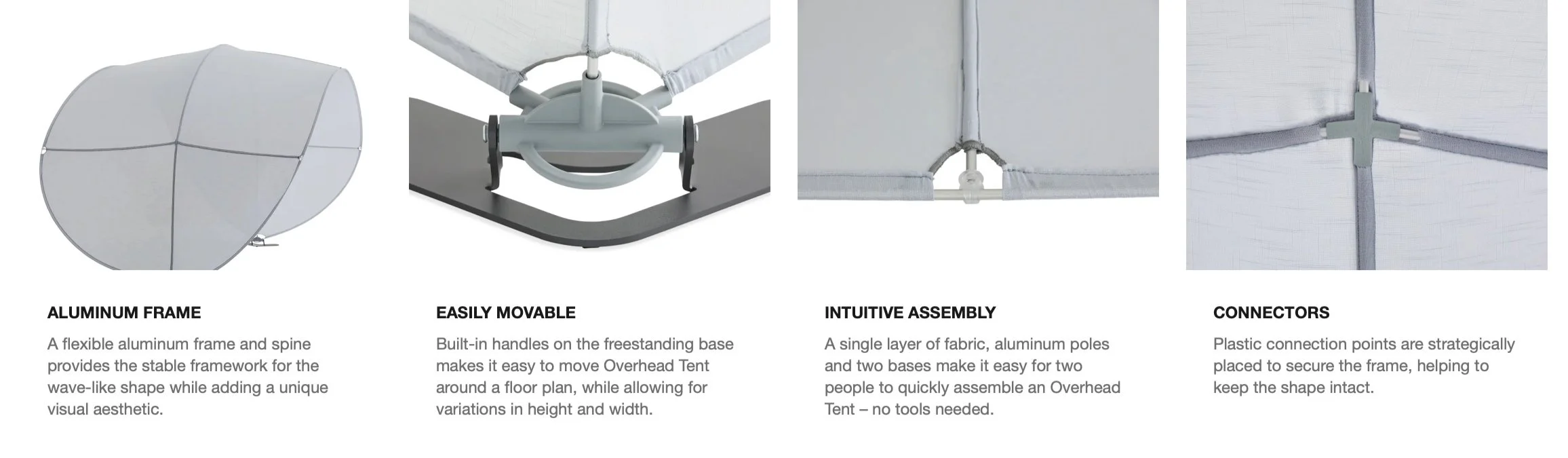 ALUMINUM FRAME

A flexible aluminum frame and spine provides the stable framework for the wave-like shape while adding a unique visual aesthetic.

EASILY MOVABLE

Built-in handles on the freestanding base makes it easy to move Overhead Tent around a floor plan, while allowing for variations in height and width.

INTUITIVE ASSEMBLY

A single layer of fabric, aluminum poles and two bases make it easy for two people to quickly assemble an Overhead Tent – no tools needed.

CONNECTORS

Plastic connection points are strategically placed to secure the frame, helping to keep the shape intact.